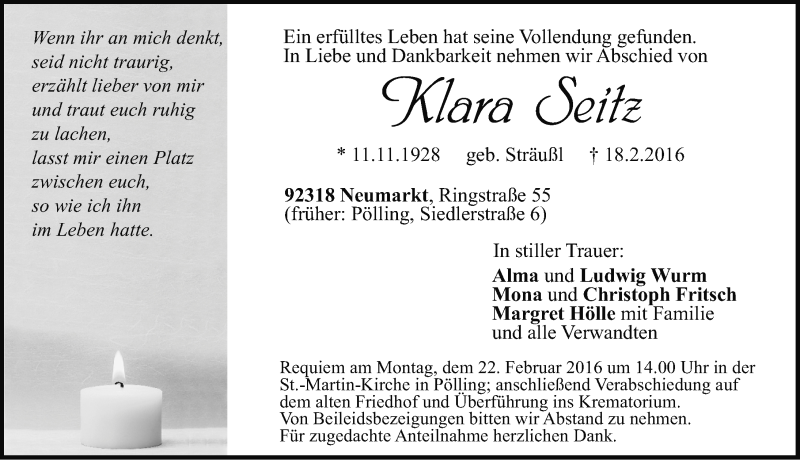 Wenn ihr an mich denkt, seid nicht traurig, erzählt lieber von mir und traut euch ruhig zu lachen, lasst mir einen Platz zwischen euch, so wie ich ihn im Leben hatte.

Ein erfülltes Leben hat seine Vollendung gefunden.
In Liebe und Dankbarkeit nehmen wir Abschied von

Klara Seitz

* 11.11.1928 geb. Sträußl † 18.2.2016

92318 Neumarkt, Ringstraße 55
(früher: Pölling, Siedlerstraße 6)

In stiller Trauer:
Alma und Ludwig Wurm
Mona und Christoph Fritsch
Margret Hölle mit Familie
und alle Verwandten

Requiem am Montag, dem 22. Februar 2016 um 14.00 Uhr in der St.-Martin-Kirche in Pölling; anschließend Verabschiedung auf dem alten Friedhof und Überführung ins Krematorium.
Von Beileidsbezeigungen bitten wir Abstand zu nehmen.
Für zugedachte Anteilnahme herzlichen Dank.